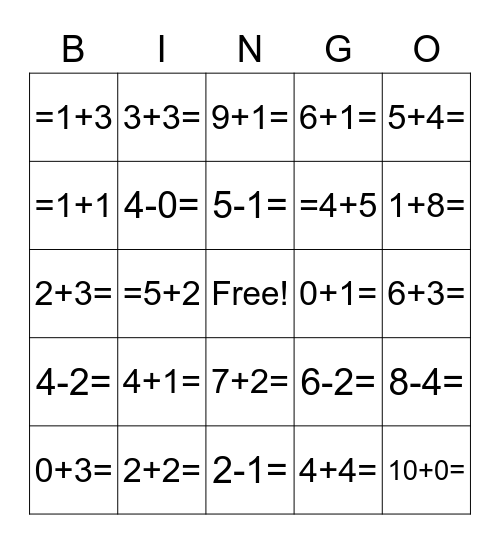 | B | I | N | G | O |
|---|---|---|---|---|
| $=1+3$ | $3+3=$ | $9+1=$ | $6+1=$ | $5+4=$ |
| $=1+1$ | $4-0=$ | $5-1=$ | $=4+5$ | $1+8=$ |
| $2+3=$ | $=5+2$ | Free! | $0+1=$ | $6+3=$ |
| $4-2=$ | $4+1=$ | $7+2=$ | $6-2=$ | $8-4=$ |
| $0+3=$ | $2+2=$ | $2-1=$ | $4+4=$ | $10+0=$ |